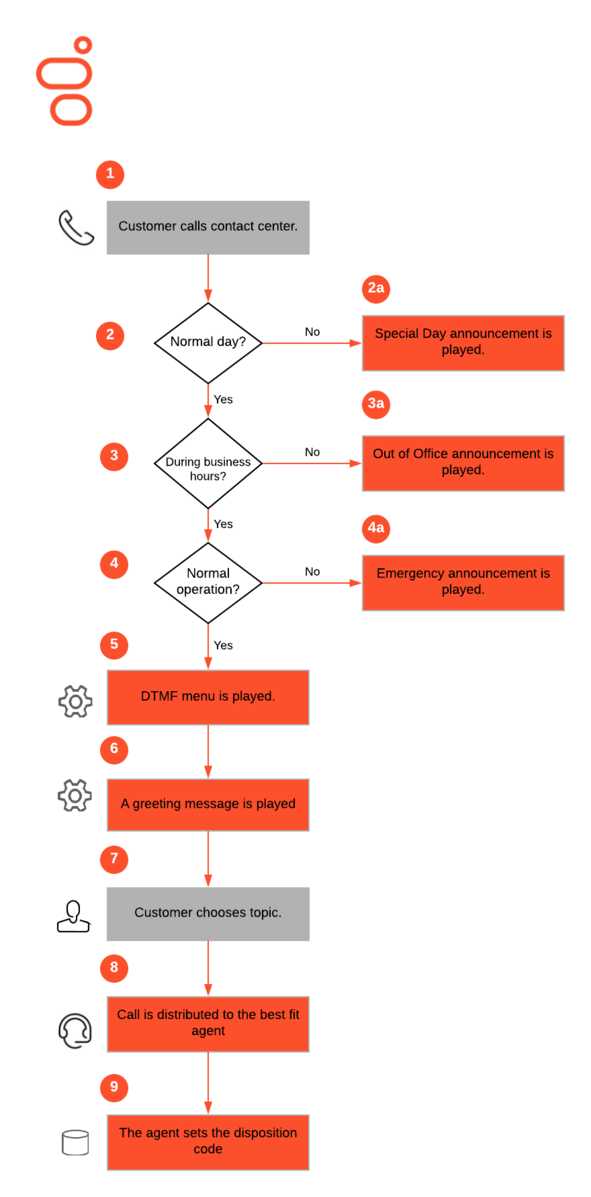 1

Customer calls contact center.

2

Normal day?

No

2a

Special Day announcement is played.

Yes

3

During business hours?

No

3a

Out of Office announcement is played.

Yes

4

Normal operation?

No

4a

Emergency announcement is played.

Yes

5

DTMF menu is played.

6

A greeting message is played

7

Customer chooses topic.

8

Call is distributed to the best fit agent

9

The agent sets the disposition code